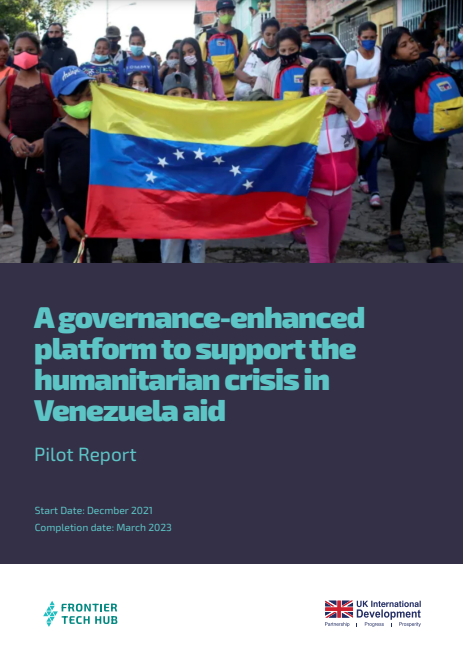 A governance-enhanced platform to support the humanitarian crisis in Venezuela aid

Pilot Report

Start Date: Decmber 2021
Completion date: March 2023

FRONTIER TECH HUB

UK International Development
Partnership | Progress | Prosperity